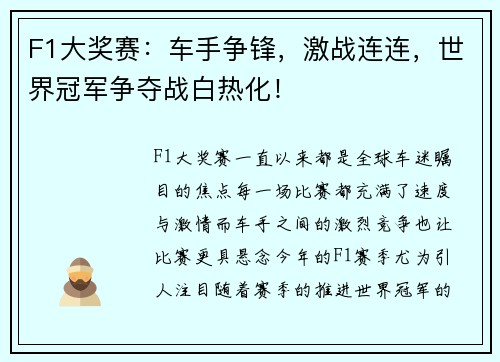 F1大奖赛：车手争锋，激战连连，世界冠军争夺战白热化！

F1大奖赛一直以来都是全球车迷瞩目的焦点每一场比赛都充满了速度与激情而车手之间的激烈竞争也让比赛更具悬念今年的F1赛季尤为引人注目随着赛季的推进世界冠军的